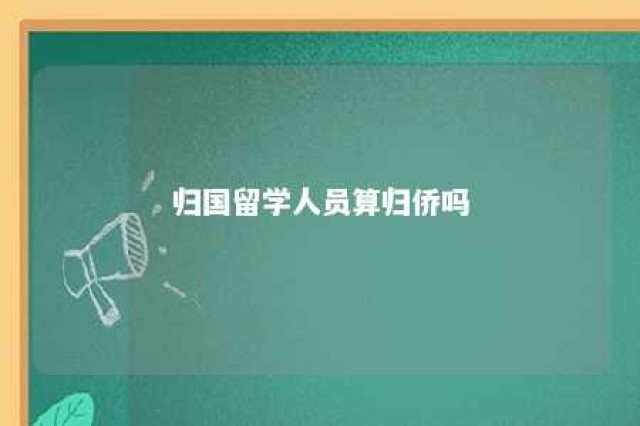 归国留学人员算归侨吗